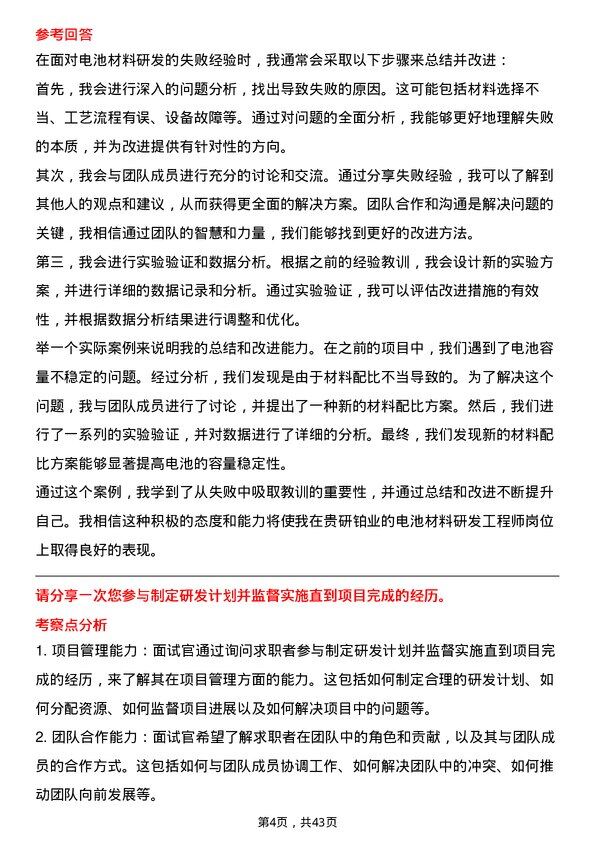 参考回答

在面对电池材料研发的失败经验时，我通常会采取以下步骤来总结并改进：

首先，我会进行深入的问题分析，找出导致失败的原因。这可能包括材料选择不当、工艺流程有误、设备故障等。通过对问题的全面分析，我能够更好地理解失败的本质，并为改进提供有针对性的方向。

其次，我会与团队成员进行充分的讨论和交流。通过分享失败经验，我可以了解到其他人的观点和建议，从而获得更全面的解决方案。团队合作和沟通是解决问题的关键，我相信通过团队的智慧和力量，我们能够找到更好的改进方法。

第三，我会进行实验验证和数据分析。根据之前的经验教训，我会设计新的实验方案，并进行详细的数据记录和分析。通过实验验证，我可以评估改进措施的有效性，并根据数据分析结果进行调整和优化。

举一个实际案例来说明我的总结和改进能力。在之前的项目中，我们遇到了电池容量不稳定的问题。经过分析，我们发现是由于材料配比不当导致的。为了解决这个问题，我与团队成员进行了讨论，并提出了一种新的材料配比方案。然后，我们进行了一系列的实验验证，并对数据进行了详细的分析。最终，我们发现新的材料配比方案能够显著提高电池的容量稳定性。

通过这个案例，我学到了从失败中吸取教训的重要性，并通过总结和改进不断提升自己。我相信这种积极的态度和能力将使我在贵研铂业的电池材料研发工程师岗位上取得良好的表现。

请分享一次您参与制定研发计划并监督实施直到项目完成的经历。

考察点分析

1. 项目管理能力：面试官通过询问求职者参与制定研发计划并监督实施直到项目完成的经历，来了解其在项目管理方面的能力。这包括如何制定合理的研发计划、如何分配资源、如何监督项目进展以及如何解决项目中的问题等。

2. 团队合作能力：面试官希望了解求职者在团队中的角色和贡献，以及其与团队成员的合作方式。这包括如何与团队成员协调工作、如何解决团队中的冲突、如何推动团队向前发展等。

第4页，共43页